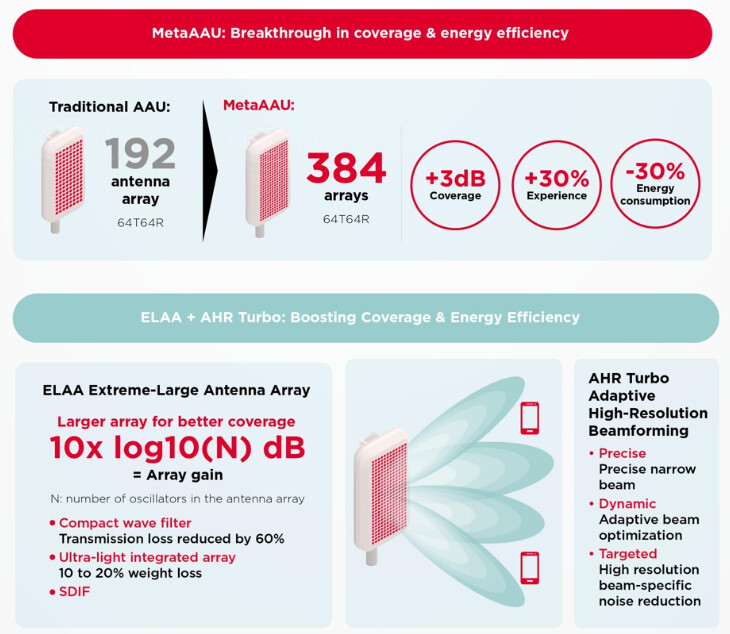 MetaAAU: Breakthrough in coverage & energy efficiency

Traditional AAU:

192
antenna array
64T64R

MetaAAU:

384
arrays
64T64R

+3dB
Coverage

+30%
Experience

-30%
Energy consumption

ELAA + AHR Turbo: Boosting Coverage & Energy Efficiency

ELAA Extreme-Large Antenna Array

Larger array for better coverage
10x log10(N) dB
= Array gain

N: number of oscillators in the antenna array

• Compact wave filter
Transmission loss reduced by 60%
• Ultra-light integrated array
10 to 20% weight loss
• SDIF

AHR Turbo
Adaptive
High-Resolution
Beamforming

• Precise
Precise narrow beam
• Dynamic
Adaptive beam optimization
• Targeted
High resolution beam-specific noise reduction